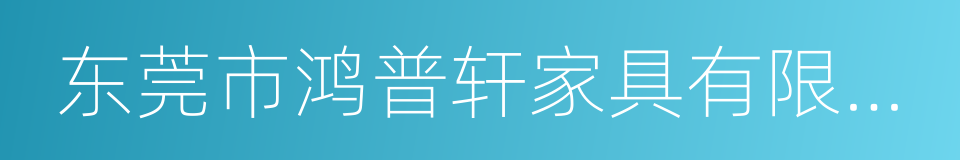 东莞市鸿普轩家具有限...